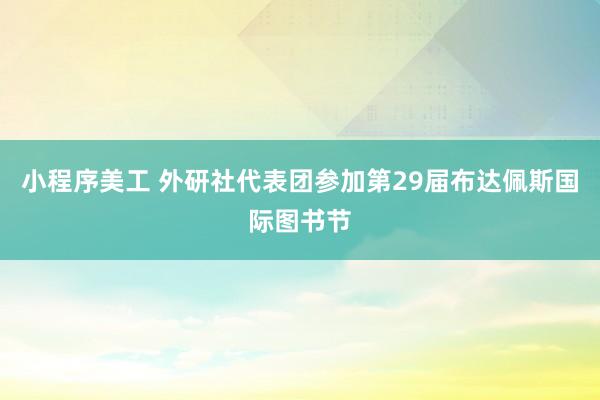 小程序美工 外研社代表团参加第29届布达佩斯国际图书节